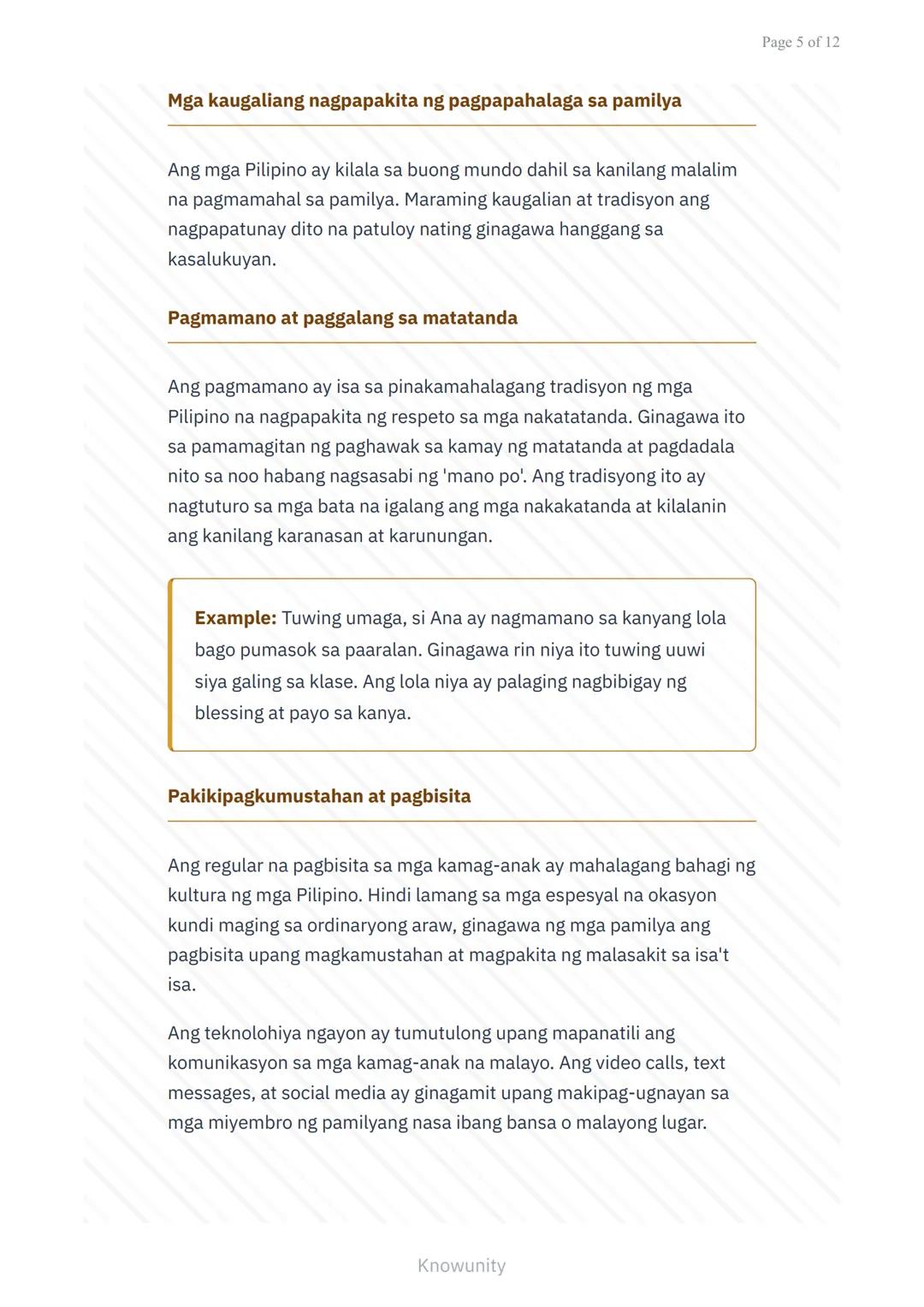 Page 5 of 12

Mga kaugaliang nagpapakita ng pagpapahalaga sa pamilya

Ang mga Pilipino ay kilala sa buong mundo dahil sa kanilang malalim na pagmamahal sa pamilya. Maraming kaugalian at tradisyon ang nagpapatunay dito na patuloy nating ginagawa hanggang sa kasalukuyan.

Pagmamano at paggalang sa matatanda

Ang pagmamano ay isa sa pinakamahalagang tradisyon ng mga Pilipino na nagpapakita ng respeto sa mga nakatatanda. Ginagawa ito sa pamamagitan ng paghawak sa kamay ng matatanda at pagdadala nito sa noo habang nagsasabi ng 'mano po'. Ang tradisyong ito ay nagtuturo sa mga bata na igalang ang mga nakakatanda at kilalanin ang kanilang karanasan at karunungan.

Example: Tuwing umaga, si Ana ay nagmamano sa kanyang lola bago pumasok sa paaralan. Ginagawa rin niya ito tuwing uuwi siya galing sa klase. Ang lola niya ay palaging nagbibigay ng blessing at payo sa kanya.

Pakikipagkumustahan at pagbisita

Ang regular na pagbisita sa mga kamag-anak ay mahalagang bahagi ng kultura ng mga Pilipino. Hindi lamang sa mga espesyal na okasyon kundi maging sa ordinaryong araw, ginagawa ng mga pamilya ang pagbisita upang magkamustahan at magpakita ng malasakit sa isa't isa.

Ang teknolohiya ngayon ay tumutulong upang mapanatili ang komunikasyon sa mga kamag-anak na malayo. Ang video calls, text messages, at social media ay ginagamit upang makipag-ugnayan sa mga miyembro ng pamilyang nasa ibang bansa o malayong lugar.

Knowunity